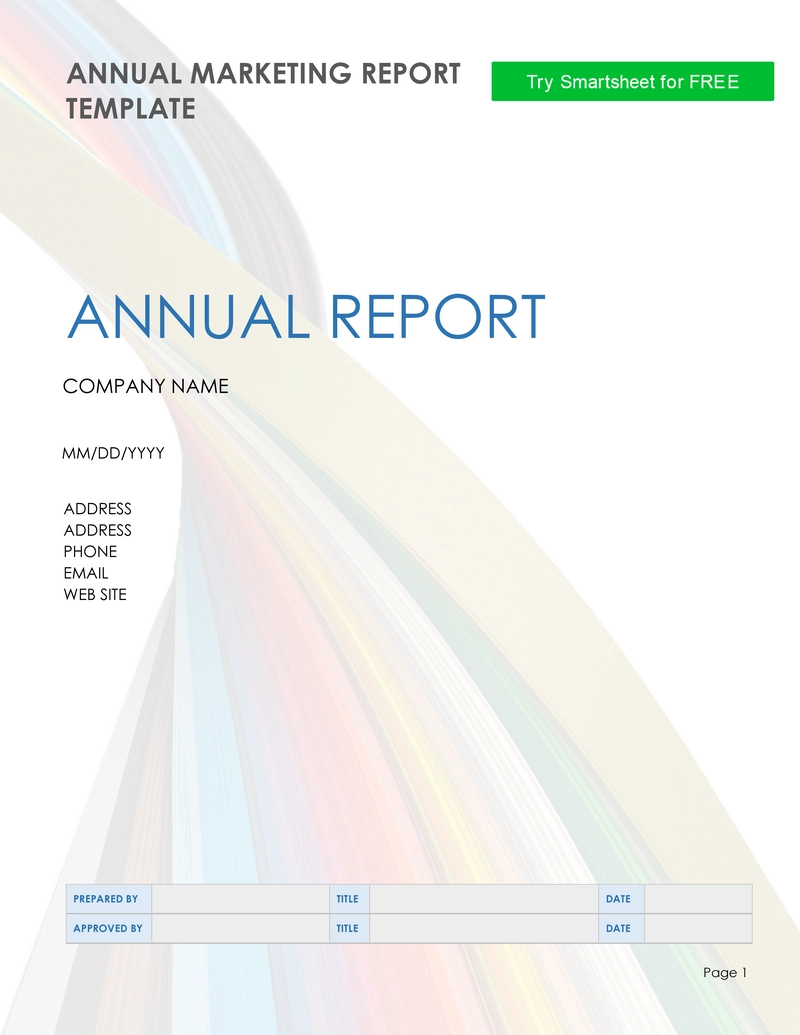 ANNUAL MARKETING REPORT TEMPLATE

Try Smartsheet for FREE

ANNUAL REPORT

COMPANY NAME

MM/DD/YYYY

ADDRESS
ADDRESS
PHONE
EMAIL
WEB SITE

| PREPARED BY | | TITLE | | DATE | |
|---|---|---|---|---|---|
| APPROVED BY | | TITLE | | DATE | |

Page 1